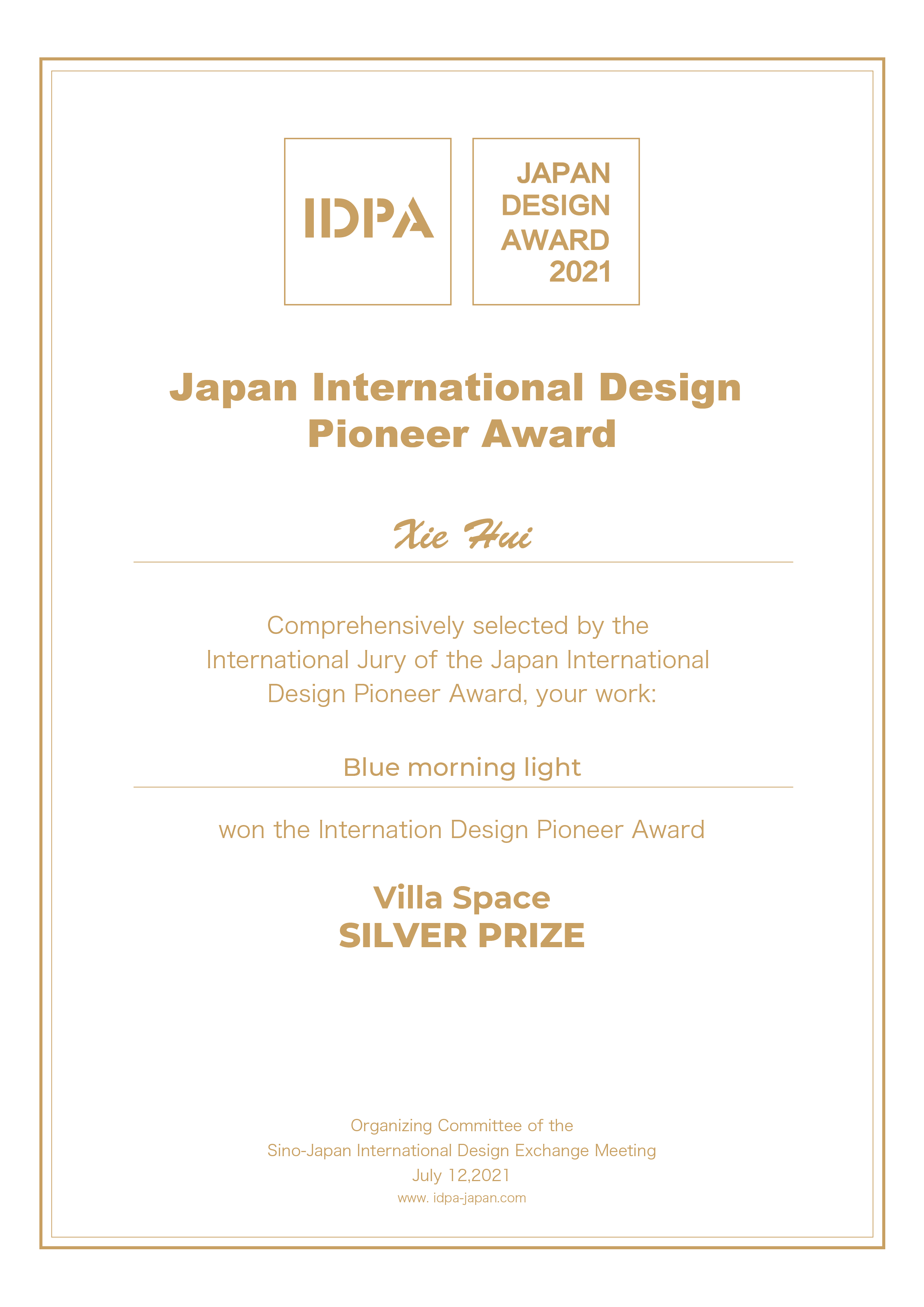 IDPA

JAPAN
DESIGN
AWARD
2021

Japan International Design Pioneer Award

Xie Hui

Comprehensively selected by the International Jury of the Japan International Design Pioneer Award, your work:

Blue morning light

won the Internation Design Pioneer Award

Villa Space
SILVER PRIZE

Organizing Committee of the
Sino-Japan International Design Exchange Meeting
July 12,2021
www. idpa-japan.com